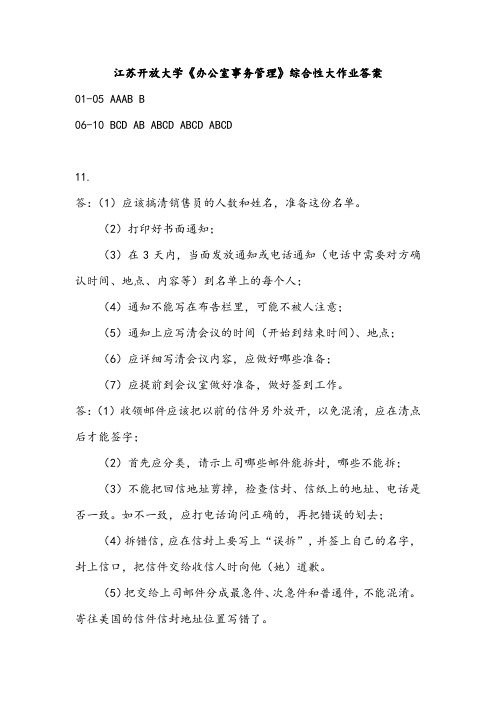 江苏开放大学《办公室事务管理》综合性大作业答案

01-05 AAAB B

06-10 BCD AB ABCD ABCD ABCD

11.

答:（1）应该搞清销售员的人数和姓名，准备这份名单。

（2）打印好书面通知；

（3）在 3 天内，当面发放通知或电话通知（电话中需要对方确认时间、地点、内容等）到名单上的每个人；

（4）通知不能写在布告栏里，可能不被人注意；

（5）通知上应写清会议的时间（开始到结束时间）、地点；

（6）应详细写清会议内容，应做好哪些准备；

（7）应提前到会议室做好准备，做好签到工作。

答:（1）收领邮件应该把以前的信件另外放开，以免混淆，应在清点后才能签字；

（2）首先应分类，请示上司哪些邮件能拆封，哪些不能拆；

（3）不能把回信地址剪掉，检查信封、信纸上的地址、电话是否一致。如不一致，应打电话询问正确的，再把错误的划去；

（4）拆错信，应在信封上要写上“误拆”，并签上自己的名字，封上信口，把信件交给收信人时向他（她）道歉。

（5）把交给上司邮件分成最急件、次急件和普通件，不能混淆。寄往美国的信件信封地址位置写错了。